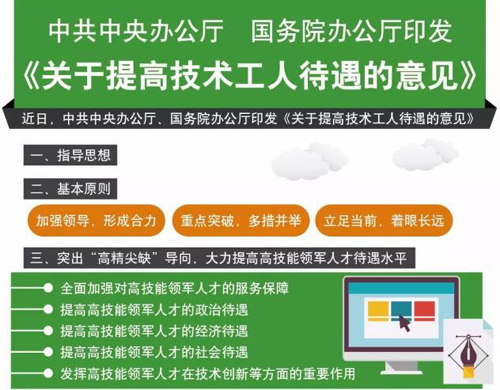 中共中央办公厅　国务院办公厅印发
《关于提高技术工人待遇的意见》

近日，中共中央办公厅、国务院办公厅印发《关于提高技术工人待遇的意见》

一、指导思想

二、基本原则

加强领导，形成合力

重点突破，多措并举

立足当前，着眼长远

三、突出“高精尖缺”导向，大力提高高技能领军人才待遇水平

全面加强对高技能领军人才的服务保障

提高高技能领军人才的政治待遇

提高高技能领军人才的经济待遇

提高高技能领军人才的社会待遇

发挥高技能领军人才在技术创新等方面的重要作用